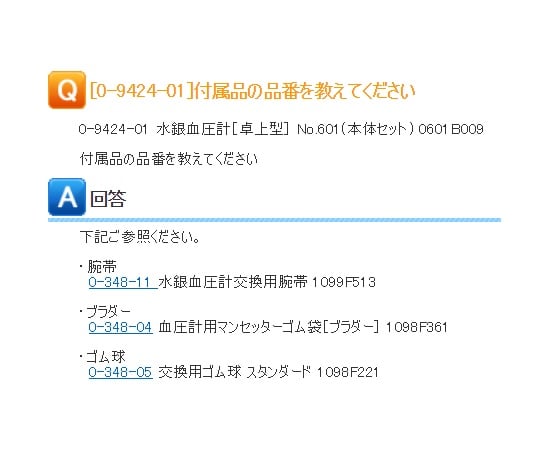 Q [0-9424-01]付属品の品番を教えてください

0-9424-01 水銀血圧計[卓上型] No.601(本体セット) 0601B009

付属品の品番を教えてください

A 回答

下記ご参照ください。

・腕帯
0-348-11 水銀血圧計交換用腕帯 1099F513

・ブラダー
0-348-04 血圧計用マンセッターゴム袋[ブラダー] 1098F361

・ゴム球
0-348-05 交換用ゴム球 スタンダード 1098F221